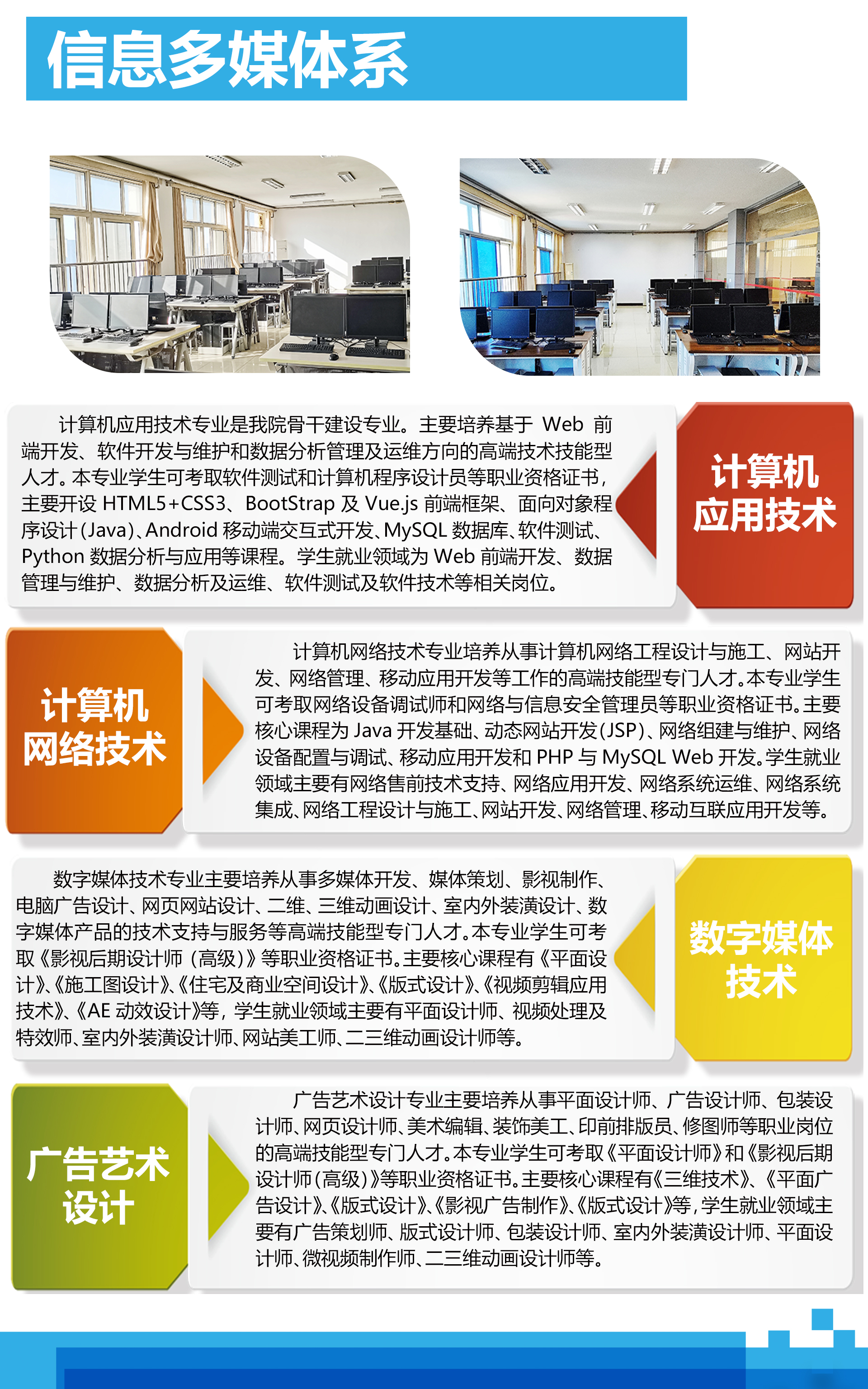 信息多媒体系

计算机应用技术专业是我院骨干建设专业。主要培养基于 Web 前端开发、软件开发与维护和数据分析管理及运维方向的高端技术技能型人才。本专业学生可考取软件测试和计算机程序设计员等职业资格证书，主要开设 HTML5+CSS3、BootStrap 及 Vue.js 前端框架、面向对象程序设计(Java)、Android 移动端交互式开发、MySQL 数据库、软件测试、Python 数据分析与应用等课程。学生就业领域为 Web 前端开发、数据管理与维护、数据分析及运维、软件测试及软件技术等相关岗位。

计算机应用技术

计算机网络技术

计算机网络技术专业培养从事计算机网络工程设计与施工、网站开发、网络管理、移动应用开发等工作的高端技能型专门人才。本专业学生可考取网络设备调试师和网络与信息安全管理员等职业资格证书。主要核心课程为 Java 开发基础、动态网站开发(JSP)、网络组建与维护、网络设备配置与调试、移动应用开发和 PHP 与 MySQL Web 开发。学生就业领域主要有网络售前技术支持、网络应用开发、网络系统运维、网络系统集成、网络工程设计与施工、网站开发、网络管理、移动互联应用开发等。

数字媒体技术专业主要培养从事多媒体开发、媒体策划、影视制作、电脑广告设计、网页网站设计、二维、三维动画设计、室内外装潢设计、数字媒体产品的技术支持与服务等高端技能型专门人才。本专业学生可考取《影视后期设计师（高级）》等职业资格证书。主要核心课程有《平面设计》、《施工图设计》、《住宅及商业空间设计》、《版式设计》、《视频剪辑应用技术》、《AE 动效设计》等，学生就业领域主要有平面设计师、视频处理及特效师、室内外装潢设计师、网站美工师、二三维动画设计师等。

数字媒体技术

广告艺术设计

广告艺术设计专业主要培养从事平面设计师、广告设计师、包装设计师、网页设计师、美术编辑、装饰美工、印前排版员、修图师等职业岗位的高端技能型专门人才。本专业学生可考取《平面设计师》和《影视后期设计师(高级)》等职业资格证书。主要核心课程有《三维技术》、《平面广告设计》、《版式设计》、《影视广告制作》、《版式设计》等，学生就业领域主要有广告策划师、版式设计师、包装设计师、室内外装潢设计师、平面设计师、微视频制作师、二三维动画设计师等。